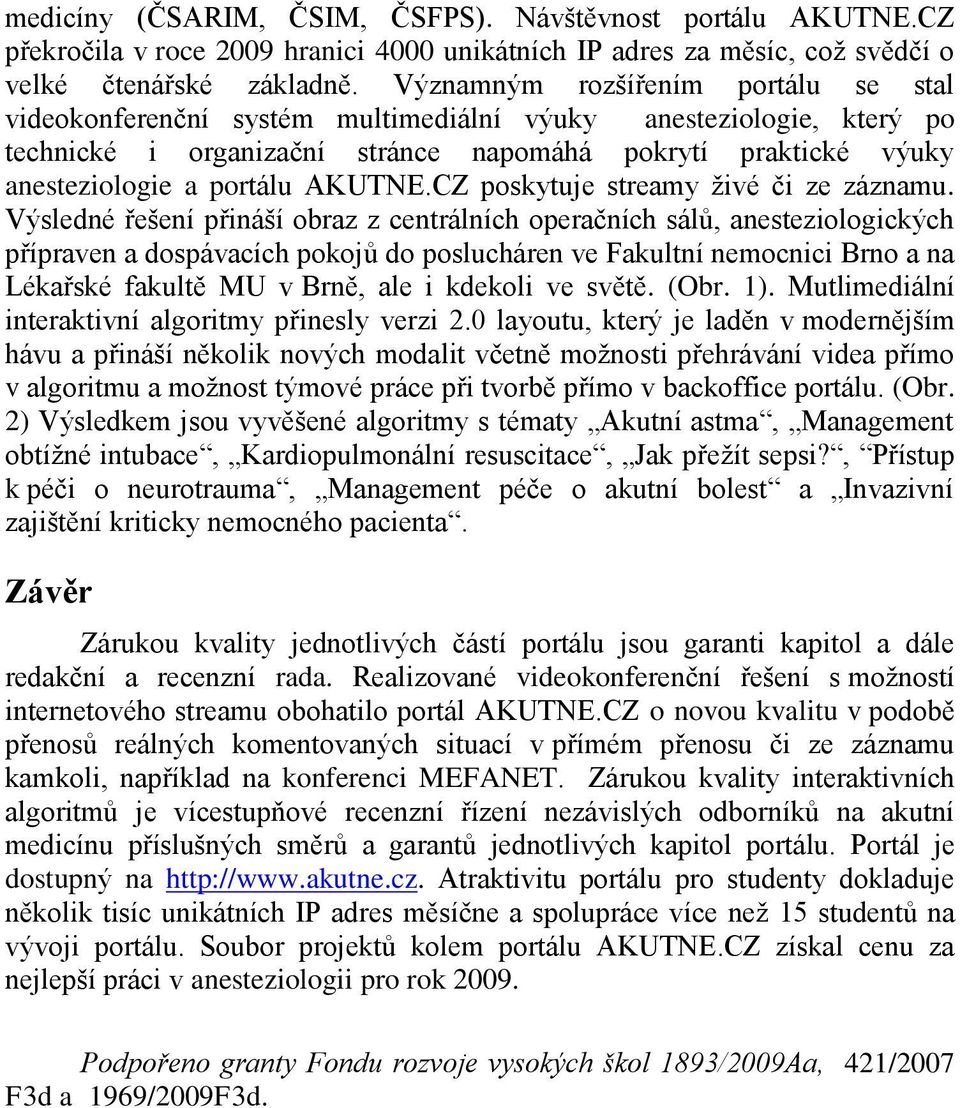 medicíny (ČSARIM, ČSIM, ČSFPS). Návštěvnost portálu AKUTNE.CZ překročila v roce 2009 hranici 4000 unikátních IP adres za měsíc, což svědčí o velké čtenářské základně. Významným rozšířením portálu se stal videokonferenční systém multimediální výuky anesteziologie, který po technické i organizační stránce napomáhá pokrytí praktické výuky anesteziologie a portálu AKUTNE.CZ poskytuje streamy živé či ze záznamu. Výsledné řešení přináší obraz z centrálních operačních sálů, anesteziologických přípraven a dospávacích pokojů do poslucháren ve Fakultní nemocnici Brno a na Lékařské fakultě MU v Brně, ale i kdekoli ve světě. (Obr. 1). Mutlimediální interaktivní algoritmy přinesly verzi 2.0 layoutu, který je laděn v modernějším hávu a přináší několik nových modalit včetně možnosti přehrávání videa přímo v algoritmu a možnost týmové práce při tvorbě přímo v backoffice portálu. (Obr. 2) Výsledkem jsou vyvěšené algoritmy s tématy „Akutní astma“, „Management obtížné intubace“, „Kardiopulmonální resuscitace“, „Jak přežít sepsi?“, “Přístup k péči o neurotrauma“, „Management péče o akutní bolest“ a „Invazivní zajištění kriticky nemocného pacienta“.

Závěr

Zárukou kvality jednotlivých částí portálu jsou garanti kapitol a dále redakční a recenzní rada. Realizované videokonferenční řešení s možností internetového streamu obohatilo portál AKUTNE.CZ o novou kvalitu v podobě přenosů reálných komentovaných situací v přímém přenosu či ze záznamu kamkoli, například na konferenci MEFANET. Zárukou kvality interaktivních algoritmů je vícestupňové recenzní řízení nezávislých odborníků na akutní medicínu příslušných směrů a garantů jednotlivých kapitol portálu. Portál je dostupný na http://www.akutne.cz. Atraktivitu portálu pro studenty dokladuje několik tisíc unikátních IP adres měsíčne a spolupráce více než 15 studentů na vývoji portálu. Soubor projektů kolem portálu AKUTNE.CZ získal cenu za nejlepší práci v anesteziologii pro rok 2009.

Podpořeno granty Fondu rozvoje vysokých škol 1893/2009Aa, 421/2007 F3d a 1969/2009F3d.